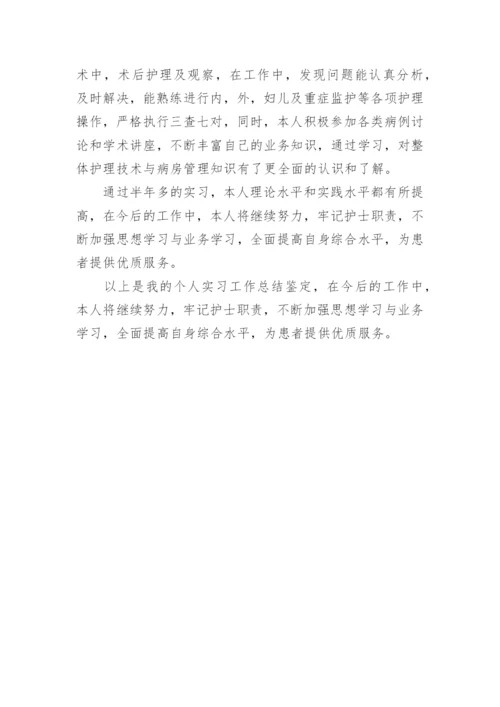 术中，术后护理及观察，在工作中，发现问题能认真分析，及时解决，能熟练进行内，外，妇儿及重症监护等各项护理操作，严格执行三查七对，同时，本人积极参加各类病例讨论和学术讲座，不断丰富自己的业务知识，通过学习，对整体护理技术与病房管理知识有了更全面的认识和了解。

通过半年多的实习，本人理论水平和实践水平都有所提高，在今后的工作中，本人将继续努力，牢记护士职责，不断加强思想学习与业务学习，全面提高自身综合水平，为患者提供优质服务。

以上是我的个人实习工作总结鉴定，在今后的工作中，本人将继续努力，牢记护士职责，不断加强思想学习与业务学习，全面提高自身综合水平，为患者提供优质服务。